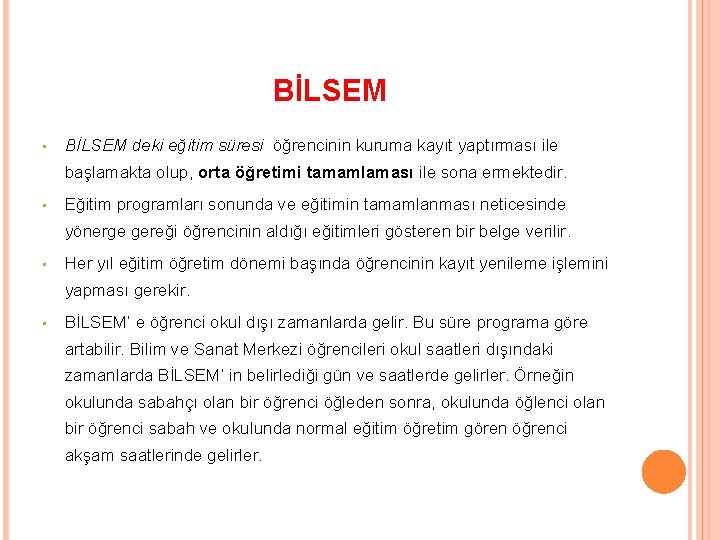 BİLSEM

▪ BİLSEM deki eğitim süresi öğrencinin kuruma kayıt yaptırması ile başlamakta olup, orta öğretimi tamamlaması ile sona ermektedir.

▪ Eğitim programları sonunda ve eğitimin tamamlanması neticesinde yönerge gereği öğrencinin aldığı eğitimleri gösteren bir belge verilir.

▪ Her yıl eğitim öğretim dönemi başında öğrencinin kayıt yenileme işlemini yapması gerekir.

▪ BİLSEM' e öğrenci okul dışı zamanlarda gelir. Bu süre programa göre artabilir. Bilim ve Sanat Merkezi öğrencileri okul saatleri dışındaki zamanlarda BİLSEM' in belirlediği gün ve saatlerde gelirler. Örneğin okulunda sabahçı olan bir öğrenci öğleden sonra, okulunda öğlenci olan bir öğrenci sabah ve okulunda normal eğitim öğretim gören öğrenci akşam saatlerinde gelirler.